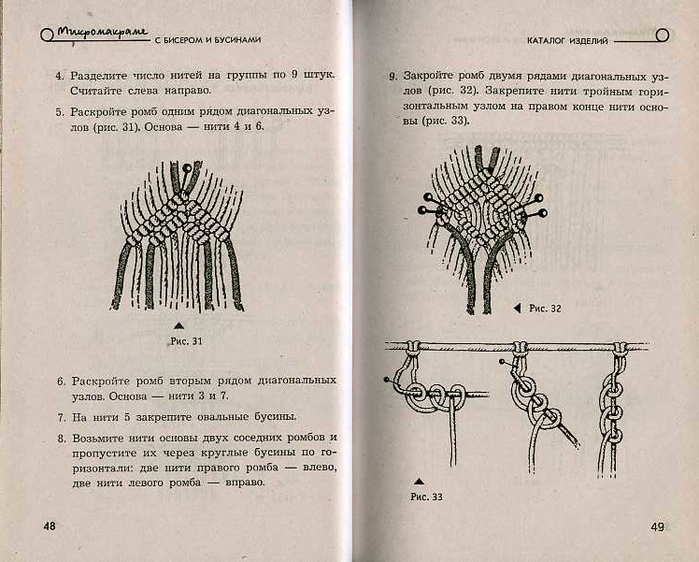 Микромакраме С БИСЕРОМ И БУСИНАМИ

4. Разделите число нитей на группы по 9 штук. Считайте слева направо.

5. Раскройте ромб одним рядом диагональных узлов (рис. 31). Основа — нити 4 и 6.

Рис. 31

6. Раскройте ромб вторым рядом диагональных узлов. Основа — нити 3 и 7.

7. На нити 5 закрепите овальные бусины.

8. Возьмите нити основы двух соседних ромбов и пропустите их через круглые бусины по горизонтали: две нити правого ромба — влево, две нити левого ромба — вправо.

48

КАТАЛОГ ИЗДЕЛИЙ

9. Закройте ромб двумя рядами диагональных узлов (рис. 32). Закрепите нити тройным горизонтальным узлом на правом конце нити основы (рис. 33).

Рис. 32

Рис. 33

49